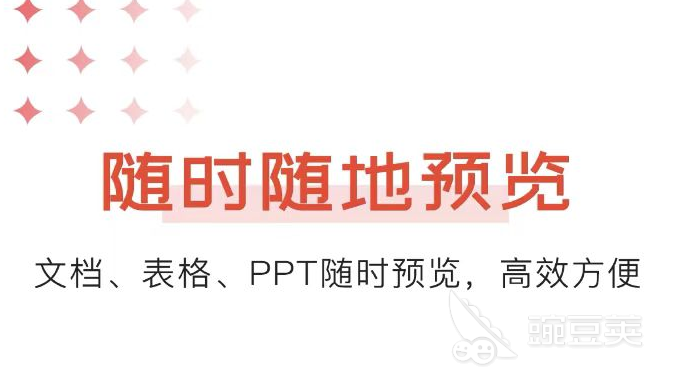 随时随地预览

文档、表格、PPT随时预览，高效方便

豌豆荚